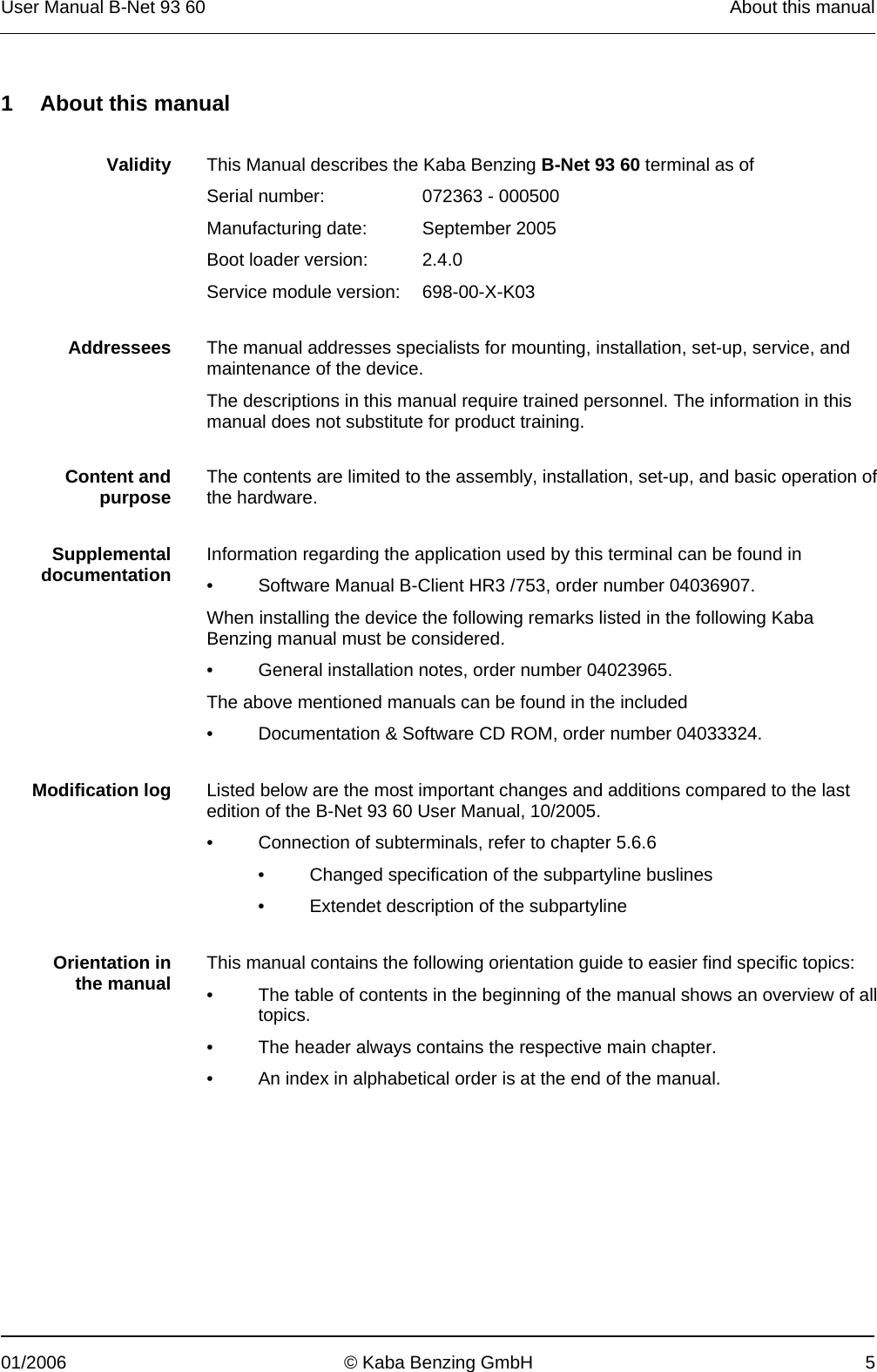 User Manual B-Net 93 60 About this manual

1 About this manual

Validity

This Manual describes the Kaba Benzing B-Net 93 60 terminal as of

Serial number: 072363 - 000500

Manufacturing date: September 2005

Boot loader version: 2.4.0

Service module version: 698-00-X-K03

Addressees

The manual addresses specialists for mounting, installation, set-up, service, and maintenance of the device.

The descriptions in this manual require trained personnel. The information in this manual does not substitute for product training.

Content and purpose

The contents are limited to the assembly, installation, set-up, and basic operation of the hardware.

Supplemental documentation

Information regarding the application used by this terminal can be found in

• Software Manual B-Client HR3 /753, order number 04036907.

When installing the device the following remarks listed in the following Kaba Benzing manual must be considered.

• General installation notes, order number 04023965.

The above mentioned manuals can be found in the included

• Documentation & Software CD ROM, order number 04033324.

Modification log

Listed below are the most important changes and additions compared to the last edition of the B-Net 93 60 User Manual, 10/2005.

• Connection of subterminals, refer to chapter 5.6.6

• Changed specification of the subpartyline buslines

• Extendet description of the subpartyline

Orientation in the manual

This manual contains the following orientation guide to easier find specific topics:

• The table of contents in the beginning of the manual shows an overview of all topics.

• The header always contains the respective main chapter.

• An index in alphabetical order is at the end of the manual.

01/2006 © Kaba Benzing GmbH 5